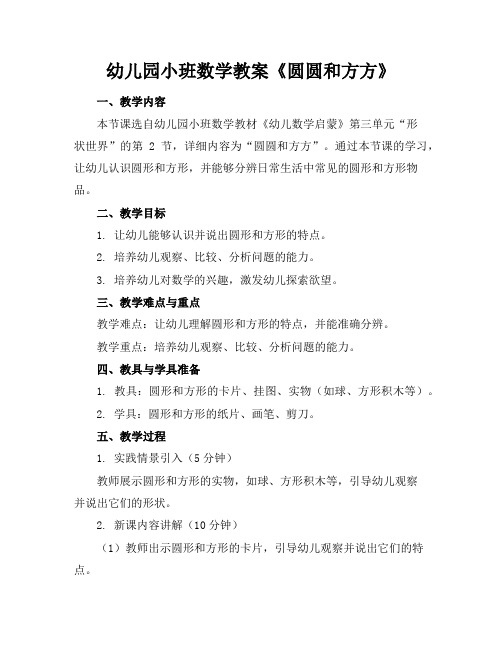 幼儿园小班数学教案《圆圆和方方》

一、教学内容

本节课选自幼儿园小班数学教材《幼儿数学启蒙》第三单元“形状世界”的第 2 节，详细内容为“圆圆和方方”。通过本节课的学习，让幼儿认识圆形和方形，并能够分辨日常生活中常见的圆形和方形物品。

二、教学目标

1. 让幼儿能够认识并说出圆形和方形的特点。

2. 培养幼儿观察、比较、分析问题的能力。

3. 培养幼儿对数学的兴趣，激发幼儿探索欲望。

三、教学难点与重点

教学难点：让幼儿理解圆形和方形的特点，并能准确分辨。

教学重点：培养幼儿观察、比较、分析问题的能力。

四、教具与学具准备

1. 教具：圆形和方形的卡片、挂图、实物（如球、方形积木等）。

2. 学具：圆形和方形的纸片、画笔、剪刀。

五、教学过程

1. 实践情景引入（5 分钟）

教师展示圆形和方形的实物，如球、方形积木等，引导幼儿观察并说出它们的形状。

2. 新课内容讲解（10 分钟）

（1）教师出示圆形和方形的卡片，引导幼儿观察并说出它们的特点。